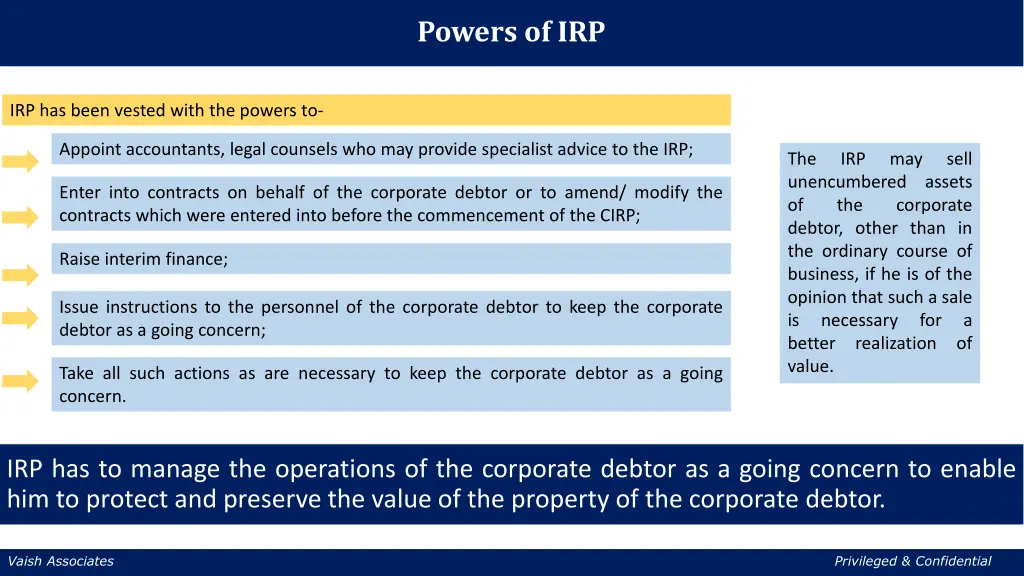 Powers of IRP

IRP has been vested with the powers to-

Appoint accountants, legal counsels who may provide specialist advice to the IRP;

Enter into contracts on behalf of the corporate debtor or to amend/ modify the contracts which were entered into before the commencement of the CIRP;

Raise interim finance;

Issue instructions to the personnel of the corporate debtor to keep the corporate debtor as a going concern;

Take all such actions as are necessary to keep the corporate debtor as a going concern.

The IRP may sell unencumbered assets of the corporate debtor, other than in the ordinary course of business, if he is of the opinion that such a sale is necessary for a better realization of value.

IRP has to manage the operations of the corporate debtor as a going concern to enable him to protect and preserve the value of the property of the corporate debtor.

Vaish Associates

Privileged & Confidential